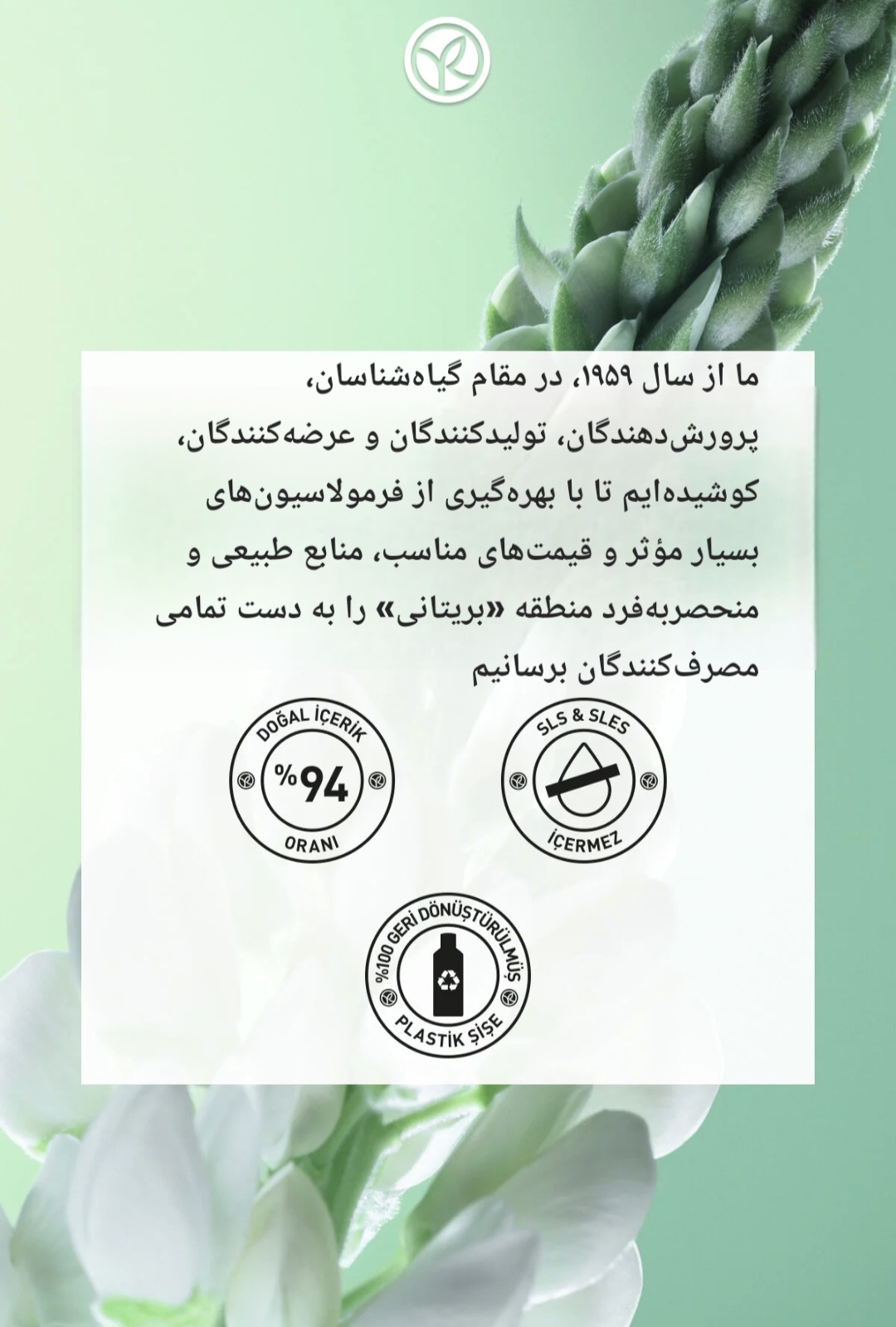 ما از سال ۱۹۵۹، در مقام گیاه‌شناسان، پرورش‌دهندگان، تولیدکنندگان و عرضه‌کنندگان، کوشیده‌ایم تا با بهره‌گیری از فرمولاسیون‌های بسیار مؤثر و قیمت‌های مناسب، منابع طبیعی و منحصربه‌فرد منطقه «بریتانی» را به دست تمامی مصرف‌کنندگان برسانیم

DOĞAL İÇERİK
%94
ORANI

SLS & SLES
İÇERMEZ

%100 GERİ DÖNÜŞTÜRÜLMÜŞ
PLASTİK ŞİŞE